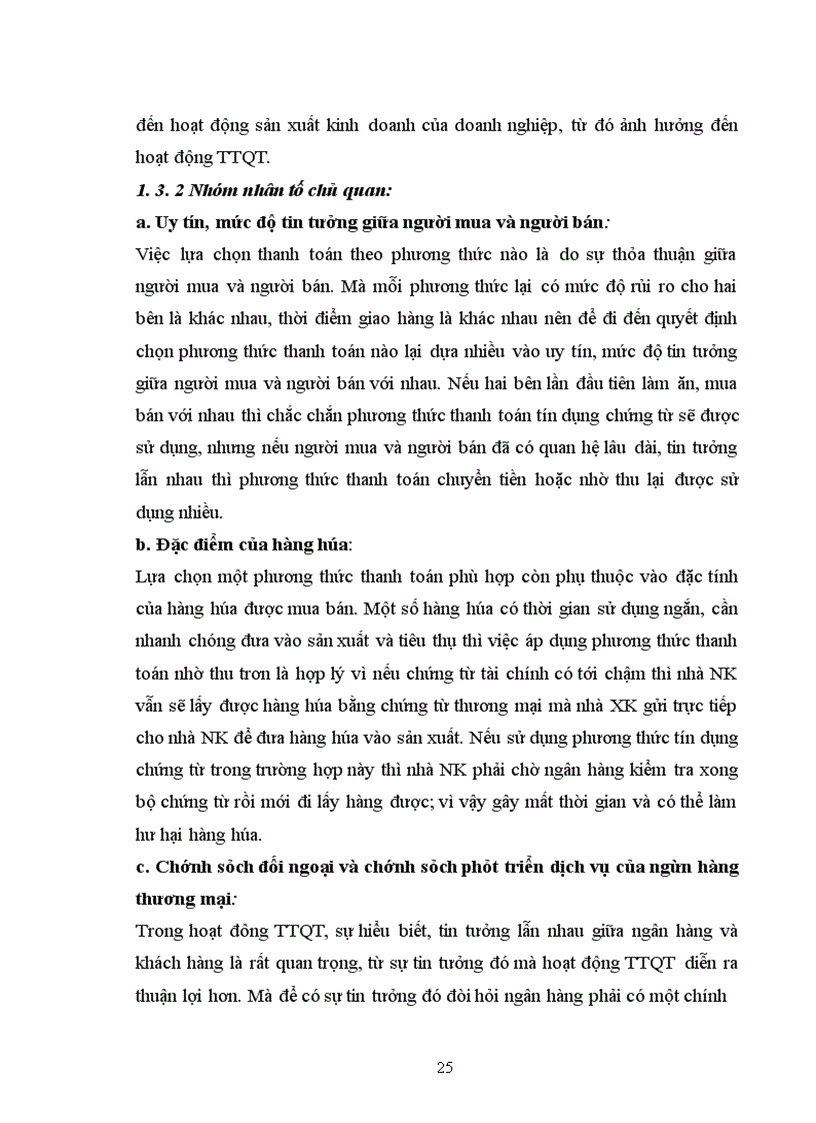 đến hoạt động sản xuất kinh doanh của doanh nghiệp, từ đó ảnh hưởng đến hoạt động TTQT.

1. 3. 2 Nhóm nhân tố chủ quan:

a. Uy tín, mức độ tin tưởng giữa người mua và người bán:

Việc lựa chọn thanh toán theo phương thức nào là do sự thỏa thuận giữa người mua và người bán. Mà mỗi phương thức lại có mức độ rủi ro cho hai bên là khác nhau, thời điểm giao hàng là khác nhau nên để đi đến quyết định chọn phương thức thanh toán nào lại dựa nhiều vào uy tín, mức độ tin tưởng giữa người mua và người bán với nhau. Nếu hai bên lần đầu tiên làm ăn, mua bán với nhau thì chắc chắn phương thức thanh toán tín dụng chứng từ sẽ được sử dụng, nhưng nếu người mua và người bán đã có quan hệ lâu dài, tin tưởng lẫn nhau thì phương thức thanh toán chuyển tiền hoặc nhờ thu lại được sử dụng nhiều.

b. Đặc điểm của hàng húa:

Lựa chọn một phương thức thanh toán phù hợp còn phụ thuộc vào đặc tính của hàng húa được mua bán. Một số hàng húa có thời gian sử dụng ngắn, cần nhanh chóng đưa vào sản xuất và tiêu thụ thì việc áp dụng phương thức thanh toán nhờ thu trơn là hợp lý vì nếu chứng từ tài chính có tới chậm thì nhà NK vẫn sẽ lấy được hàng húa bằng chứng từ thương mại mà nhà XK gửi trực tiếp cho nhà NK để đưa hàng húa vào sản xuất. Nếu sử dụng phương thức tín dụng chứng từ trong trường hợp này thì nhà NK phải chờ ngân hàng kiểm tra xong bộ chứng từ rồi mới đi lấy hàng được; vì vậy gây mất thời gian và có thể làm hư hại hàng húa.

c. Chớnh sỏch đối ngoại và chớnh sỏch phỏt triển dịch vụ của ngừn hàng thương mại:

Trong hoạt đông TTQT, sự hiểu biết, tin tưởng lẫn nhau giữa ngân hàng và khách hàng là rất quan trọng, từ sự tin tưởng đó mà hoạt động TTQT diễn ra thuận lợi hơn. Mà để có sự tin tưởng đó đòi hỏi ngân hàng phải có một chính

25